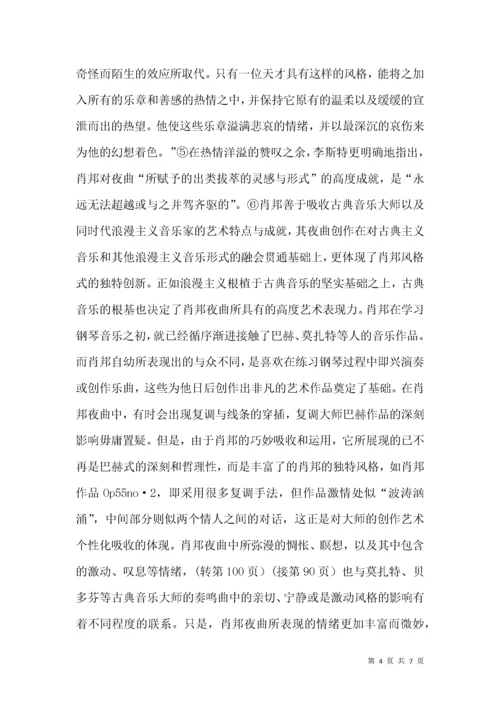 奇怪而陌生的效应所取代。只有一位天才具有这样的风格，能将之加入所有的乐章和善感的热情之中，并保持它原有的温柔以及缓缓的宣泄而出的热望。他使这些乐章溢满悲哀的情绪，并以最深沉的哀伤来为他的幻想着色。”⑤在热情洋溢的赞叹之余，李斯特更明确地指出，肖邦对夜曲“所赋予的出类拔萃的灵感与形式”的高度成就，是“永远无法超越或与之并驾齐驱的”。⑥肖邦善于吸收古典音乐大师以及同时代浪漫主义音乐家的艺术特点与成就，其夜曲创作在对古典主义音乐和其他浪漫主义音乐形式的融会贯通基础上，更体现了肖邦风格式的独特创新。正如浪漫主义根植于古典音乐的坚实基础之上，古典音乐的根基也决定了肖邦夜曲所具有的高度艺术表现力。肖邦在学习钢琴音乐之初，就已经循序渐进接触了巴赫、莫扎特等人的音乐作品。而肖邦自幼所表现出的与众不同，是喜欢在练习钢琴过程中即兴演奏或创作乐曲，这些为他日后创作出非凡的艺术作品奠定了基础。在肖邦夜曲中，有时会出现复调与线条的穿插，复调大师巴赫作品的深刻影响毋庸置疑。但是，由于肖邦的巧妙吸收和运用，它所展现的已不再是巴赫式的深刻和哲理性，而是丰富了的肖邦的独特风格，如肖邦作品 Op55no·2，即采用很多复调手法，但作品激情处似“波涛汹涌”，中间部分则似两个情人之间的对话，这正是对大师的创作艺术个性化吸收的体现。肖邦夜曲中所弥漫的惆怅、瞑想，以及其中包含的激动、叹息等情绪，（转第 100 页）（接第 90 页）也与莫扎特、贝多芬等古典音乐大师的奏鸣曲中的亲切、宁静或是激动风格的影响有着不同程度的联系。只是，肖邦夜曲所表现的情绪更加丰富而微妙，

第 4 页 共 7 页